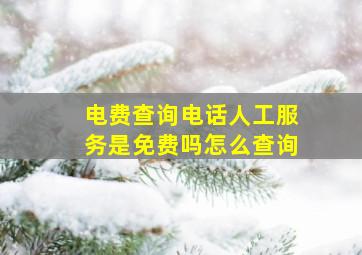 电费查询电话人工服务是免费吗怎么查询